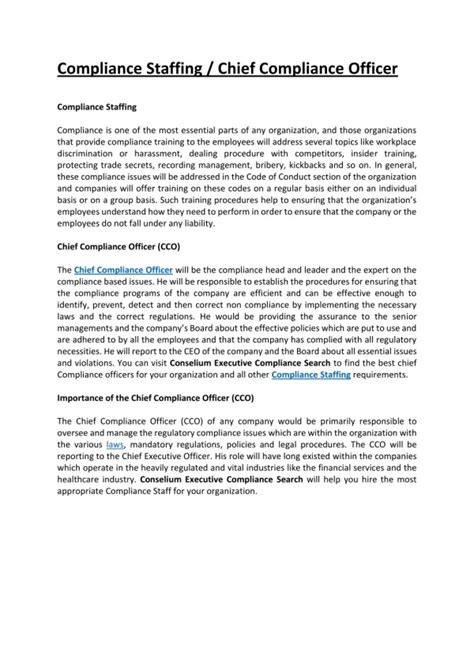 Compliance Staffing / Chief Compliance Officer

Compliance Staffing

Compliance is one of the most essential parts of any organization, and those organizations that provide compliance training to the employees will address several topics like workplace discrimination or harassment, dealing procedure with competitors, insider training, protecting trade secrets, recording management, bribery, kickbacks and so on. In general, these compliance issues will be addressed in the Code of Conduct section of the organization and companies will offer training on these codes on a regular basis either on an individual basis or on a group basis. Such training procedures help to ensuring that the organization's employees understand how they need to perform in order to ensure that the company or the employees do not fall under any liability.

Chief Compliance Officer (CCO)

The Chief Compliance Officer will be the compliance head and leader and the expert on the compliance based issues. He will be responsible to establish the procedures for ensuring that the compliance programs of the company are efficient and can be effective enough to identify, prevent, detect and then correct non compliance by implementing the necessary laws and the correct regulations. He would be providing the assurance to the senior managements and the company's Board about the effective policies which are put to use and are adhered to by all the employees and that the company has complied with all regulatory necessities. He will report to the CEO of the company and the Board about all essential issues and violations. You can visit Conselium Executive Compliance Search to find the best chief Compliance officers for your organization and all other Compliance Staffing requirements.

Importance of the Chief Compliance Officer (CCO)

The Chief Compliance Officer (CCO) of any company would be primarily responsible to oversee and manage the regulatory compliance issues which are within the organization with the various laws, mandatory regulations, policies and legal procedures. The CCO will be reporting to the Chief Executive Officer. His role will have long existed within the companies which operate in the heavily regulated and vital industries like the financial services and the healthcare industry. Conselium Executive Compliance Search will help you hire the most appropriate Compliance Staff for your organization.